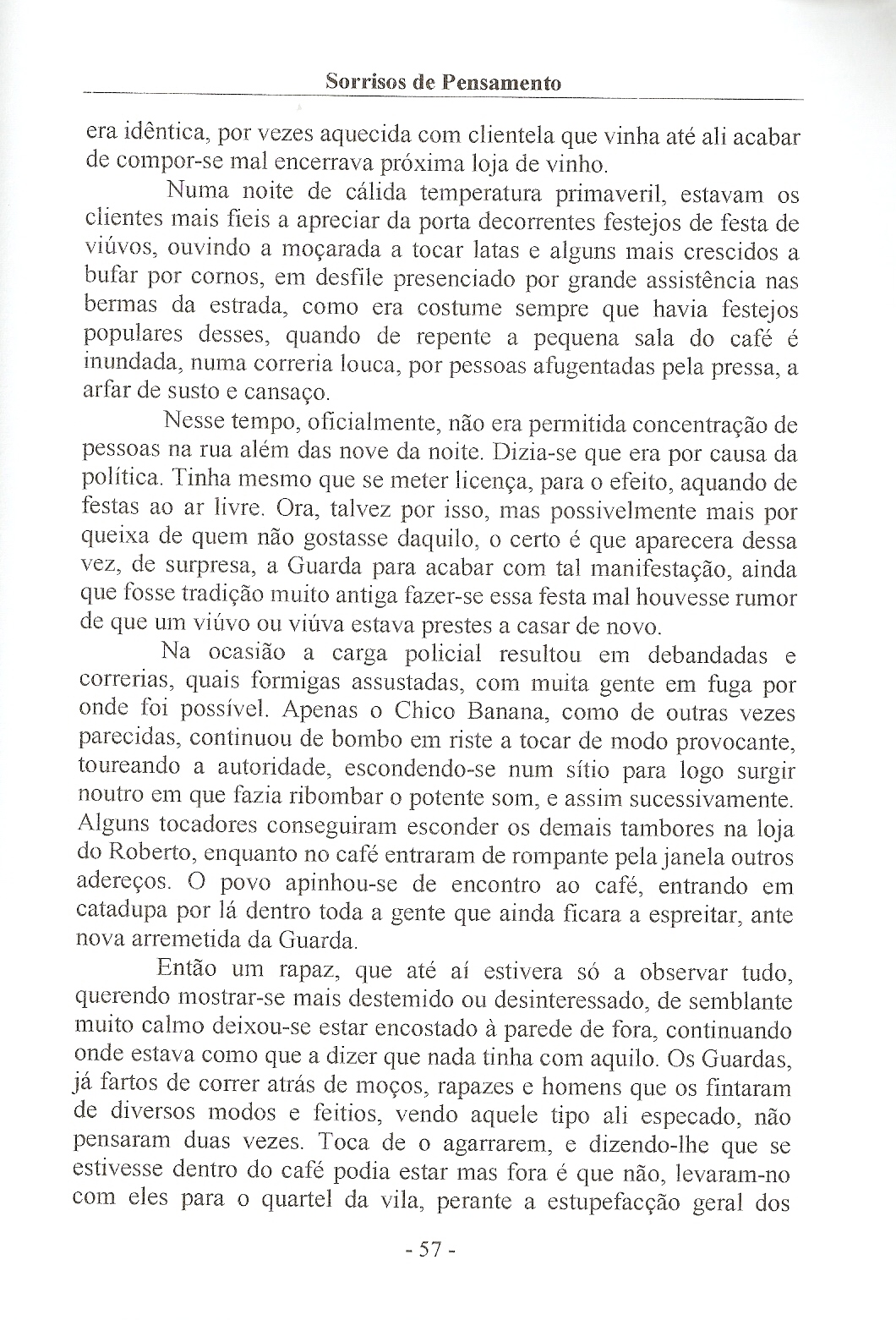 Sorrisos de Pensamento

era idêntica, por vezes aquecida com clientela que vinha até ali acabar de compor-se mal encerrava próxima loja de vinho.

Numa noite de cálida temperatura primaveril, estavam os clientes mais fieis a apreciar da porta decorrentes festejos de festa de viúvos, ouvindo a moçarada a tocar latas e alguns mais crescidos a bufar por cornos, em desfile presenciado por grande assistência nas bermas da estrada, como era costume sempre que havia festejos populares desses, quando de repente a pequena sala do café é inundada, numa correria louca, por pessoas afugentadas pela pressa, a arfar de susto e cansaço.

Nesse tempo, oficialmente, não era permitida concentração de pessoas na rua além das nove da noite. Dizia-se que era por causa da política. Tinha mesmo que se meter licença, para o efeito, aquando de festas ao ar livre. Ora, talvez por isso, mas possivelmente mais por queixa de quem não gostasse daquilo, o certo é que aparecera dessa vez, de surpresa, a Guarda para acabar com tal manifestação, ainda que fosse tradição muito antiga fazer-se essa festa mal houvesse rumor de que um viúvo ou viúva estava prestes a casar de novo.

Na ocasião a carga policial resultou em debandadas e correrias, quais formigas assustadas, com muita gente em fuga por onde foi possível. Apenas o Chico Banana, como de outras vezes parecidas, continuou de bombo em riste a tocar de modo provocante, toureando a autoridade, escondendo-se num sítio para logo surgir noutro em que fazia ribombar o potente som, e assim sucessivamente. Alguns tocadores conseguiram esconder os demais tambores na loja do Roberto, enquanto no café entraram de rompante pela janela outros adereços. O povo apinhou-se de encontro ao café, entrando em catadupa por lá dentro toda a gente que ainda ficara a espreitar, ante nova arremetida da Guarda.

Então um rapaz, que até aí estivera só a observar tudo, querendo mostrar-se mais destemido ou desinteressado, de semblante muito calmo deixou-se estar encostado à parede de fora, continuando onde estava como que a dizer que nada tinha com aquilo. Os Guardas, já fartos de correr atrás de moços, rapazes e homens que os fintaram de diversos modos e feitios, vendo aquele tipo ali especado, não pensaram duas vezes. Toca de o agarrarem, e dizendo-lhe que se estivesse dentro do café podia estar mas fora é que não, levaram-no com eles para o quartel da vila, perante a estupefacção geral dos

- 57 -